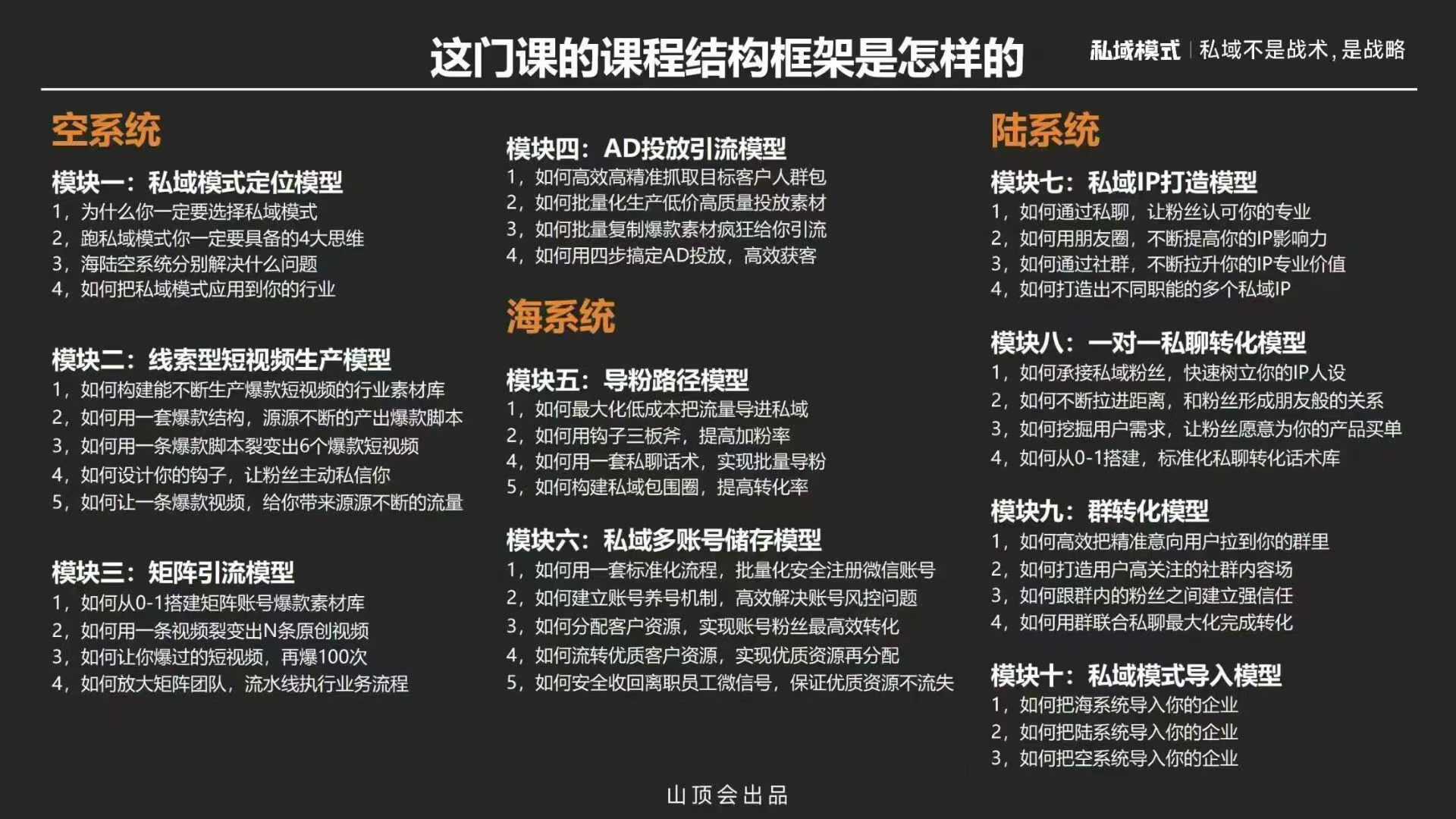 这门课的课程结构框架是怎样的

私域模式 | 私域不是战术，是战略

空系统

模块一：私域模式定位模型
1，为什么你一定要选择私域模式
2，跑私域模式你一定要具备的4大思维
3，海陆空系统分别解决什么问题
4，如何把私域模式应用到你的行业

模块二：线索型短视频生产模型
1，如何构建能不断生产爆款短视频的行业素材库
2，如何用一套爆款结构，源源不断的产出爆款脚本
3，如何用一条爆款脚本裂变出6个爆款短视频
4，如何设计你的钩子，让粉丝主动私信你
5，如何让一条爆款视频，给你带来源源不断的流量

模块三：矩阵引流模型
1，如何从0-1搭建矩阵账号爆款素材库
2，如何用一条视频裂变出N条原创视频
3，如何让你爆过的短视频，再爆100次
4，如何放大矩阵团队，流水线执行业务流程

模块四：AD投放引流模型
1，如何高效高精准抓取目标客户人群包
2，如何批量化生产低价高质量投放素材
3，如何批量复制爆款素材疯狂给你引流
4，如何用四步搞定AD投放，高效获客

海系统

模块五：导粉路径模型
1，如何最大化低成本把流量导进私域
2，如何用钩子三板斧，提高加粉率
4，如何用一套私聊话术，实现批量导粉
5，如何构建私域包围圈，提高转化率

模块六：私域多账号储存模型
1，如何用一套标准化流程，批量化安全注册微信账号
2，如何建立账号养号机制，高效解决账号风控问题
3，如何分配客户资源，实现账号粉丝最高效转化
4，如何流转优质客户资源，实现优质资源再分配
5，如何安全收回离职员工微信号，保证优质资源不流失

陆系统

模块七：私域IP打造模型
1，如何通过私聊，让粉丝认可你的专业
2，如何用朋友圈，不断提高你的IP影响力
3，如何通过社群，不断拉升你的IP专业价值
4，如何打造出不同职能的多个私域IP

模块八：一对一私聊转化模型
1，如何承接私域粉丝，快速树立你的IP人设
2，如何不断拉进距离，和粉丝形成朋友般的关系
3，如何挖掘用户需求，让粉丝愿意为你的产品买单
4，如何从0-1搭建，标准化私聊转化话术库

模块九：群转化模型
1，如何高效把精准意向用户拉到你的群里
2，如何打造用户高关注的社群内容场
3，如何跟群内的粉丝之间建立强信任
4，如何用群联合私聊最大化完成转化

模块十：私域模式导入模型
1，如何把海系统导入你的企业
2，如何把陆系统导入你的企业
3，如何把空系统导入你的企业

山顶会出品